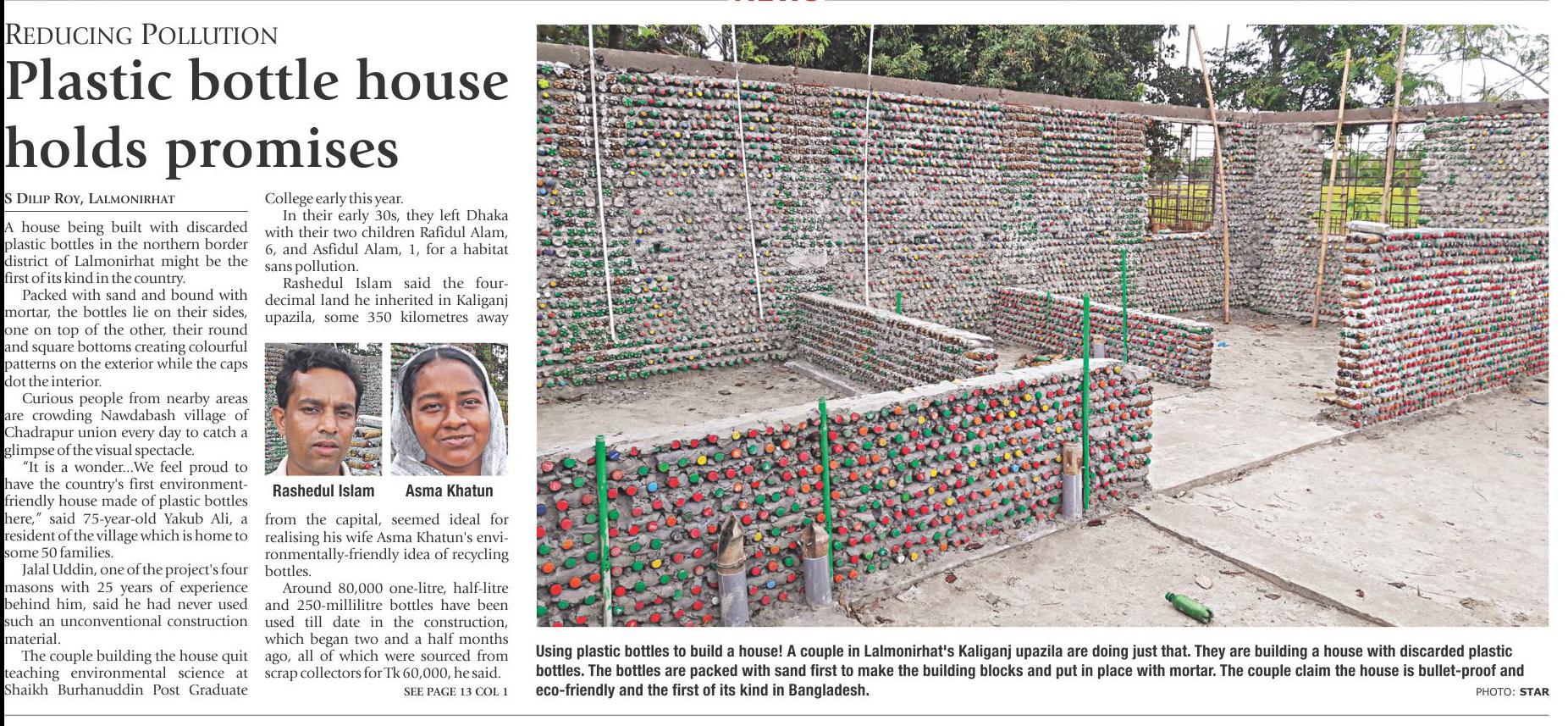 REDUCING POLLUTION

Plastic bottle house holds promises

S DILIP ROY, LALMONIRHAT

A house being built with discarded plastic bottles in the northern border district of Lalmonirhat might be the first of its kind in the country.

Packed with sand and bound with mortar, the bottles lie on their sides, one on top of the other, their round and square bottoms creating colourful patterns on the exterior while the caps dot the interior.

Curious people from nearby areas are crowding Nawdabash village of Chadrapur union every day to catch a glimpse of the visual spectacle.

"It is a wonder...We feel proud to have the country's first environment-friendly house made of plastic bottles here," said 75-year-old Yakub Ali, a resident of the village which is home to some 50 families.

Jalal Uddin, one of the project's four masons with 25 years of experience behind him, said he had never used such an unconventional construction material.

The couple building the house quit teaching environmental science at Shaikh Burhanuddin Post Graduate College early this year.

In their early 30s, they left Dhaka with their two children Rafidul Alam, 6, and Asfidul Alam, 1, for a habitat sans pollution.

Rashedul Islam said the four-decimal land he inherited in Kaliganj upazila, some 350 kilometres away

Rashedul Islam

Asma Khatun

from the capital, seemed ideal for realising his wife Asma Khatun's environmentally-friendly idea of recycling bottles.

Around 80,000 one-litre, half-litre and 250-millilitre bottles have been used till date in the construction, which began two and a half months ago, all of which were sourced from scrap collectors for Tk 60,000, he said.

SEE PAGE 13 COL 1

Using plastic bottles to build a house! A couple in Lalmonirhat's Kaliganj upazila are doing just that. They are building a house with discarded plastic bottles. The bottles are packed with sand first to make the building blocks and put in place with mortar. The couple claim the house is bullet-proof and eco-friendly and the first of its kind in Bangladesh.

PHOTO: STAR